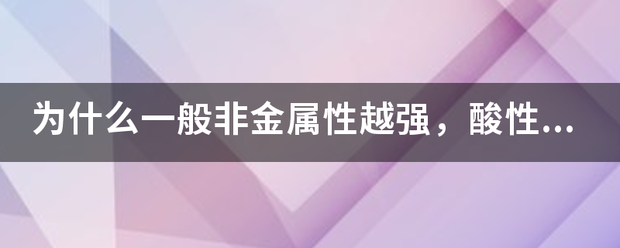 为什么一般非金属性越强，酸性...